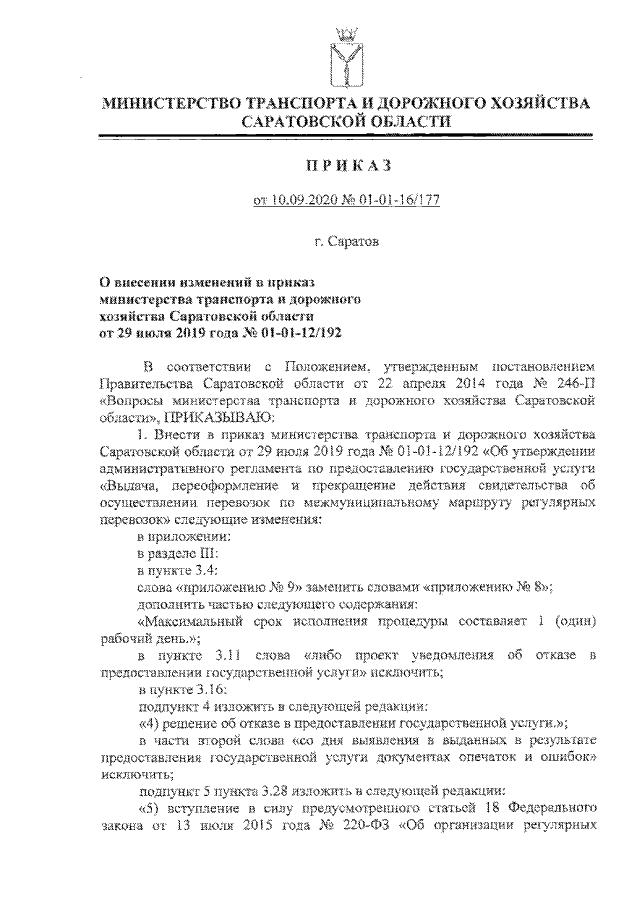 МИНИСТЕРСТВО ТРАНСПОРТА И ДОРОЖНОГО ХОЗЯЙСТВА САРАТОВСКОЙ ОБЛАСТИ

ПРИКАЗ

от 10.09.2020 № 01-01-16/177

г. Саратов

О внесении изменений в приказ министерства транспорта и дорожного хозяйства Саратовской области от 29 июля 2019 года № 01-01-12/192

В соответствии с Положением, утвержденным постановлением Правительства Саратовской области от 22 апреля 2014 года № 246-П «Вопросы министерства транспорта и дорожного хозяйства Саратовской области», ПРИКАЗЫВАЮ:

1. Внести в приказ министерства транспорта и дорожного хозяйства Саратовской области от 29 июля 2019 года № 01-01-12/192 «Об утверждении административного регламента по предоставлению государственной услуги «Выдача, переоформление и прекращение действия свидетельства об осуществлении перевозок по межмуниципальному маршруту регулярных перевозок» следующие изменения:

в приложении:

в разделе III:

в пункте 3.4:

слова «приложению № 9» заменить словами «приложению № 8»;

дополнить частью следующего содержания:

«Максимальный срок исполнения процедуры составляет 1 (один) рабочий день.»;

в пункте 3.11 слова «либо проект уведомления об отказе в предоставлении государственной услуги» исключить;

в пункте 3.16:

подпункт 4 изложить в следующей редакции:

«4) решение об отказе в предоставлении государственной услуги.»;

в части второй слова «со дня выявления в выданных в результате предоставления государственной услуги документах опечаток и ошибок» исключить;

подпункт 5 пункта 3.28 изложить в следующей редакции:

«5) вступление в силу предусмотренного статьей 18 Федерального закона от 13 июля 2015 года № 220-ФЗ «Об организации регулярных